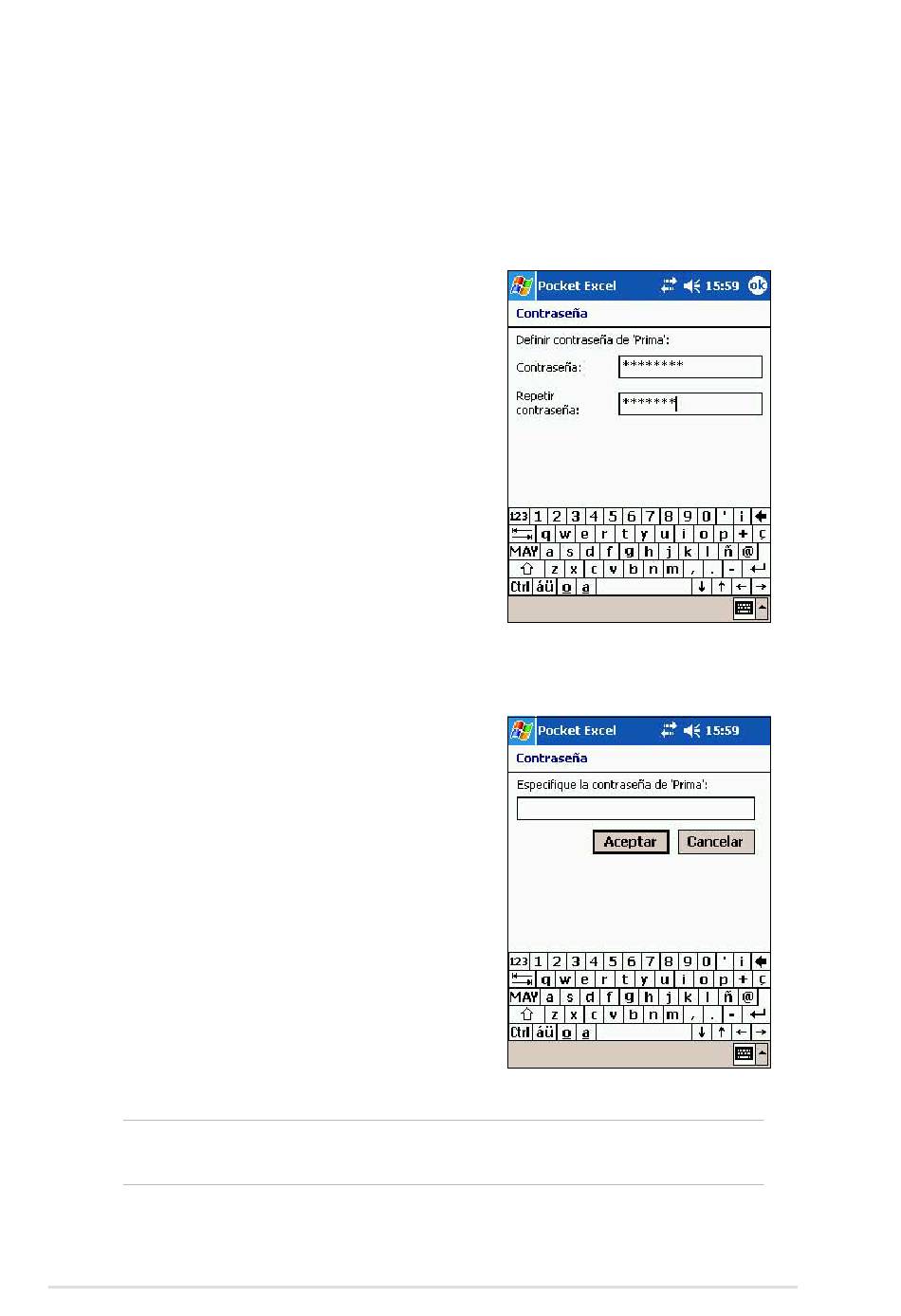 Pocket Excel 15:59 ok

Contraseña

Definir contraseña de 'Prima':

Contraseña: ********

Repetir contraseña: *******

123 1 2 3 4 5 6 7 8 9 0 ' ¡
q w e r t y u i o p + ç
MAY a s d f g h j k l ñ @
z x c v b n m , . -
Ctrl áü º ª ↓ ↑ ← →

Pocket Excel 15:59

Contraseña

Especifique la contraseña de 'Prima':

Aceptar Cancelar

123 1 2 3 4 5 6 7 8 9 0 ' ¡
q w e r t y u i o p + ç
MAY a s d f g h j k l ñ @
z x c v b n m , . -
Ctrl áü º ª ↓ ↑ ← →